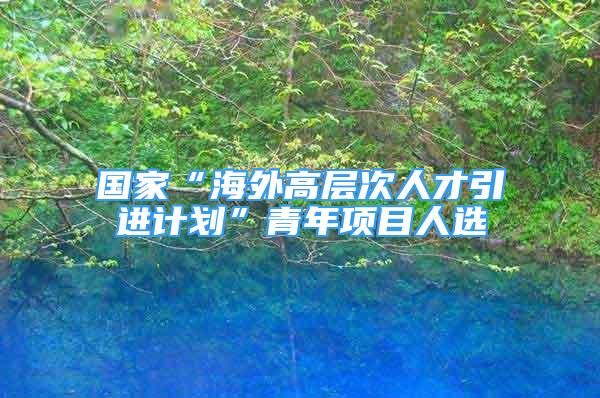 国家“海外高层次人才引进计划”青年项目人选